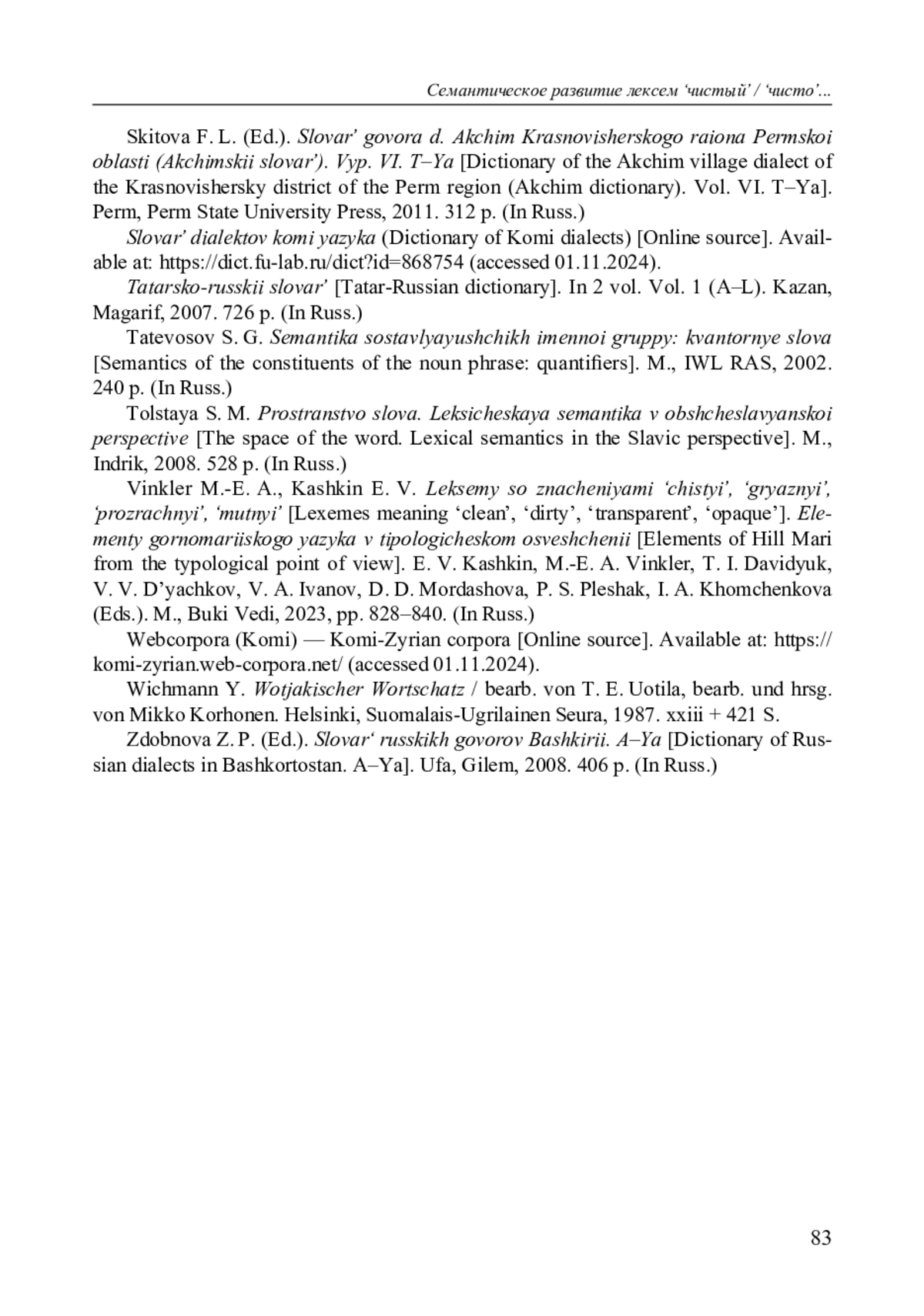 Семантическое развитие лексем ‘чистый’ / ‘чисто’...

Skitova F. L. (Ed.). Slovar’ govora d. Akchim Krasnovisherskogo raiona Permskoi oblasti (Akchimskii slovar’). Vyp. VI. T–Ya [Dictionary of the Akchim village dialect of the Krasnovishersky district of the Perm region (Akchim dictionary). Vol. VI. T–Ya]. Perm, Perm State University Press, 2011. 312 p. (In Russ.)

Slovar’ dialektov komi yazyka (Dictionary of Komi dialects) [Online source]. Available at: https://dict.fu-lab.ru/dict?id=868754 (accessed 01.11.2024).

Tatarsko-russkii slovar’ [Tatar-Russian dictionary]. In 2 vol. Vol. 1 (A–L). Kazan, Magarif, 2007. 726 p. (In Russ.)

Tatevosov S. G. Semantika sostavlyayushchikh imennoi gruppy: kvantornye slova [Semantics of the constituents of the noun phrase: quantifiers]. M., IWL RAS, 2002. 240 p. (In Russ.)

Tolstaya S. M. Prostranstvo slova. Leksicheskaya semantika v obshcheslavyanskoi perspective [The space of the word. Lexical semantics in the Slavic perspective]. M., Indrik, 2008. 528 p. (In Russ.)

Vinkler M.-E. A., Kashkin E. V. Leksemy so znacheniyami ‘chistyi’, ‘gryaznyi’, ‘prozrachnyi’, ‘mutnyi’ [Lexemes meaning ‘clean’, ‘dirty’, ‘transparent’, ‘opaque’]. Elementy gornomariiskogo yazyka v tipologicheskom osveshchenii [Elements of Hill Mari from the typological point of view]. E. V. Kashkin, M.-E. A. Vinkler, T. I. Davidyuk, V. V. D’yachkov, V. A. Ivanov, D. D. Mordashova, P. S. Pleshak, I. A. Khomchenkova (Eds.). M., Buki Vedi, 2023, pp. 828–840. (In Russ.)

Webcorpora (Komi) — Komi-Zyrian corpora [Online source]. Available at: https://komi-zyrian.web-corpora.net/ (accessed 01.11.2024).

Wichmann Y. Wotjakischer Wortschatz / bearb. von T. E. Uotila, bearb. und hrsg. von Mikko Korhonen. Helsinki, Suomalais-Ugrilainen Seura, 1987. xxiii + 421 S.

Zdobnova Z. P. (Ed.). Slovar‘ russkikh govorov Bashkirii. A–Ya [Dictionary of Russian dialects in Bashkortostan. A–Ya]. Ufa, Gilem, 2008. 406 p. (In Russ.)

83